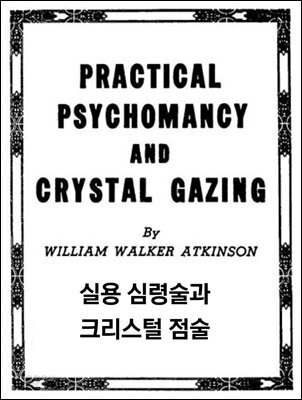 PRACTICAL PSYCHOMANCY AND CRYSTAL GAZING

By
WILLIAM WALKER ATKINSON

실용 심령술과
크리스털 점술